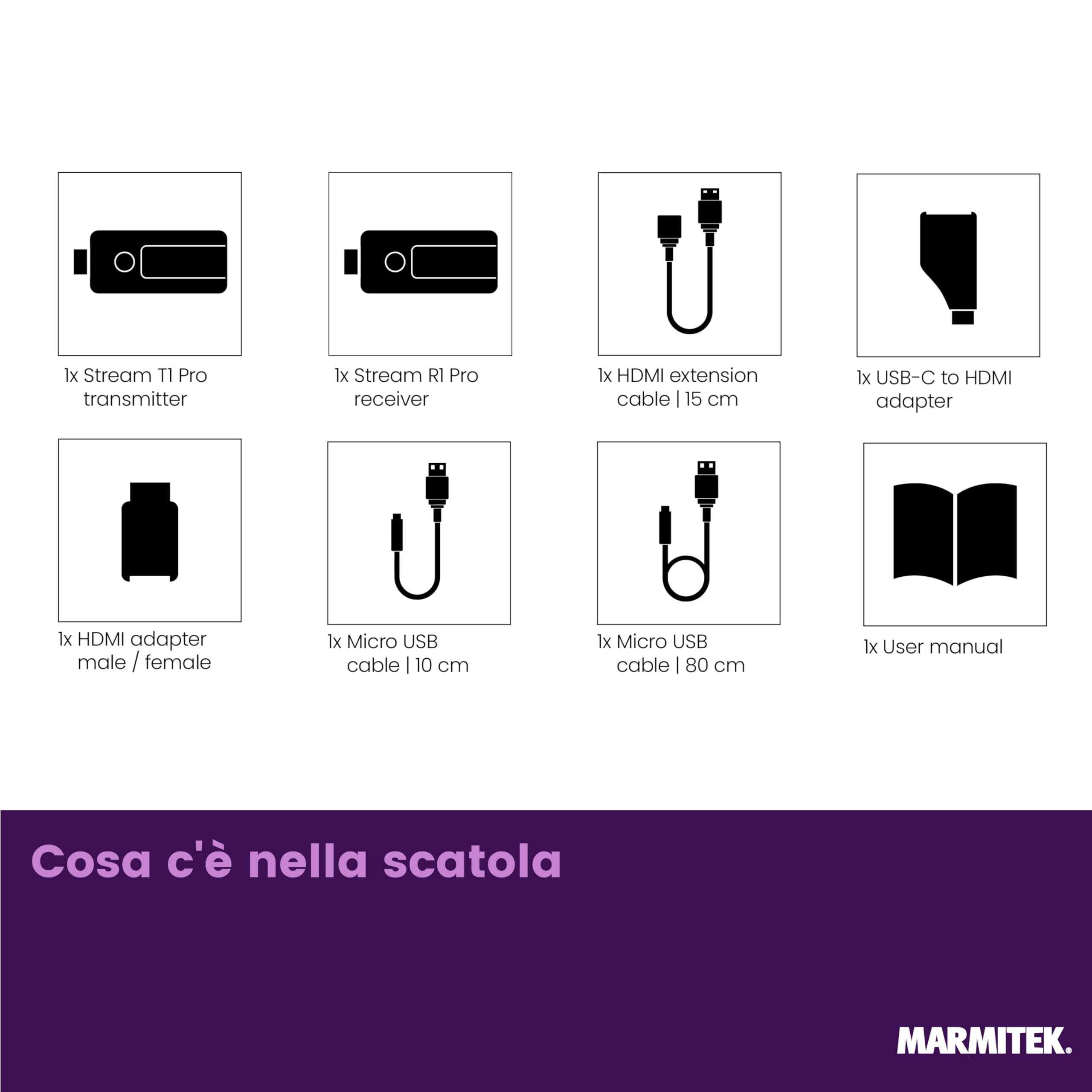 1x Stream T1 Pro transmitter

1x Stream R1 Pro receiver

1x HDMI extension cable | 15 cm

1x USB-C to HDMI adapter

1x HDMI adapter male / female

1x Micro USB cable | 10 cm

1x Micro USB cable | 80 cm

1x User manual

Cosa c'è nella scatola

MARMITEK.